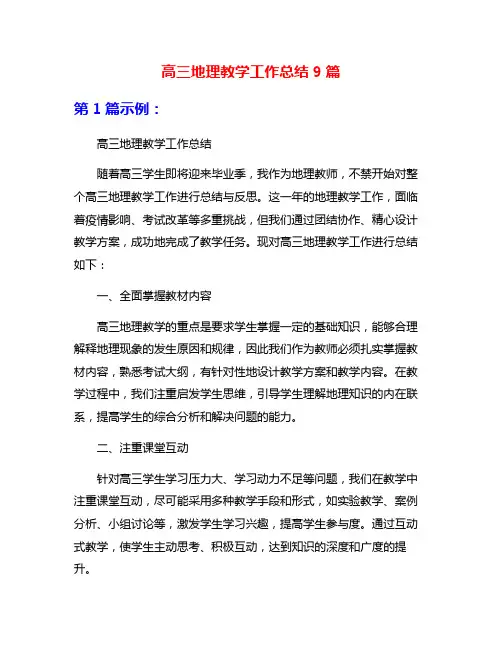 高三地理教学工作总结 9 篇

第 1 篇示例：

高三地理教学工作总结

随着高三学生即将迎来毕业季，我作为地理教师，不禁开始对整个高三地理教学工作进行总结与反思。这一年的地理教学工作，面临着疫情影响、考试改革等多重挑战，但我们通过团结协作、精心设计教学方案，成功地完成了教学任务。现对高三地理教学工作进行总结如下：

一、全面掌握教材内容

高三地理教学的重点是要求学生掌握一定的基础知识，能够合理解释地理现象的发生原因和规律，因此我们作为教师必须扎实掌握教材内容，熟悉考试大纲，有针对性地设计教学方案和教学内容。在教学过程中，我们注重启发学生思维，引导学生理解地理知识的内在联系，提高学生的综合分析和解决问题的能力。

二、注重课堂互动

针对高三学生学习压力大、学习动力不足等问题，我们在教学中注重课堂互动，尽可能采用多种教学手段和形式，如实验教学、案例分析、小组讨论等，激发学生学习兴趣，提高学生参与度。通过互动式教学，使学生主动思考、积极互动，达到知识的深度和广度的提升。